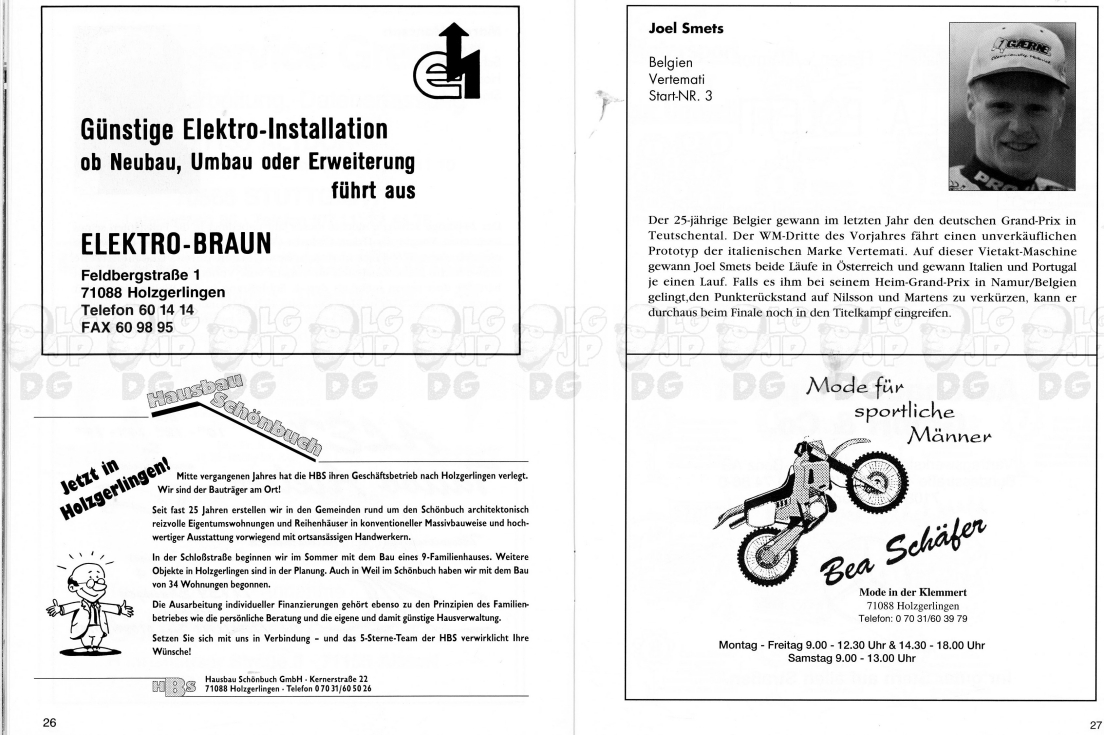 Günstige Elektro-Installation
ob Neubau, Umbau oder Erweiterung
führt aus

ELEKTRO-BRAUN

Feldbergstraße 1
71088 Holzgerlingen
Telefon 60 14 14
FAX 60 98 95

Hausbau Schönbuch

Jetzt in Holzgerlingen!

Mitte vergangenen Jahres hat die HBS ihren Geschäftsbetrieb nach Holzgerlingen verlegt. Wir sind der Bauträger am Ort!

Seit fast 25 Jahren erstellen wir in den Gemeinden rund um den Schönbuch architektonisch reizvolle Eigentumswohnungen und Reihenhäuser in konventioneller Massivbauweise und hochwertiger Ausstattung vorwiegend mit ortsansässigen Handwerkern.

In der Schloßstraße beginnen wir im Sommer mit dem Bau eines 9-Familienhauses. Weitere Objekte in Holzgerlingen sind in der Planung. Auch in Weil im Schönbuch haben wir mit dem Bau von 34 Wohnungen begonnen.

Die Ausarbeitung individueller Finanzierungen gehört ebenso zu den Prinzipien des Familienbetriebes wie die persönliche Beratung und die eigene und damit günstige Hausverwaltung.

Setzen Sie sich mit uns in Verbindung – und das 5-Sterne-Team der HBS verwirklicht Ihre Wünsche!

HBS Hausbau Schönbuch GmbH · Kernerstraße 22
71088 Holzgerlingen · Telefon 0 70 31/60 50 26

26

Joel Smets

Belgien
Vertemati
Start-NR. 3

Der 25-jährige Belgier gewann im letzten Jahr den deutschen Grand-Prix in Teutschental. Der WM-Dritte des Vorjahres fährt einen unverkäuflichen Prototyp der italienischen Marke Vertemati. Auf dieser Vietakt-Maschine gewann Joel Smets beide Läufe in Österreich und gewann Italien und Portugal je einen Lauf. Falls es ihm bei seinem Heim-Grand-Prix in Namur/Belgien gelingt,den Punkterückstand auf Nilsson und Martens zu verkürzen, kann er durchaus beim Finale noch in den Titelkampf eingreifen.

Mode für sportliche Männer

Bea Schäfer

Mode in der Klemmert
71088 Holzgerlingen
Telefon: 0 70 31/60 39 79

Montag - Freitag 9.00 - 12.30 Uhr & 14.30 - 18.00 Uhr
Samstag 9.00 - 13.00 Uhr

27